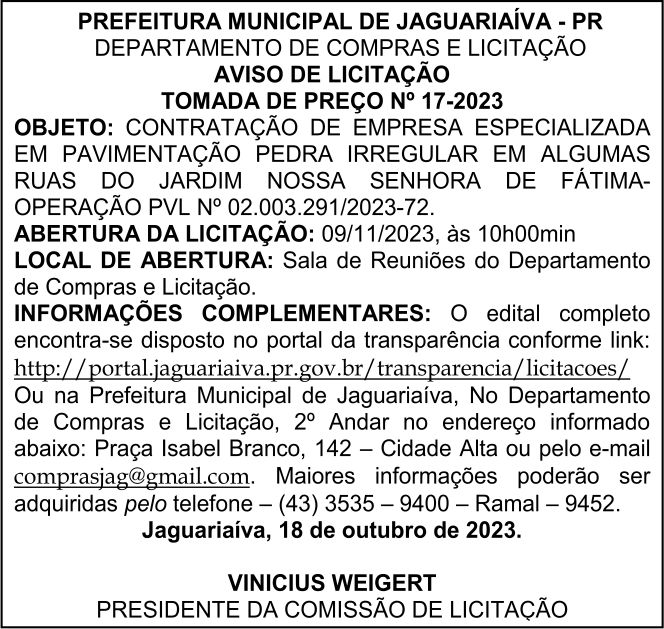 PREFEITURA MUNICIPAL DE JAGUARIAÍVA - PR
DEPARTAMENTO DE COMPRAS E LICITAÇÃO
AVISO DE LICITAÇÃO
TOMADA DE PREÇO Nº 17-2023

OBJETO: CONTRATAÇÃO DE EMPRESA ESPECIALIZADA EM PAVIMENTAÇÃO PEDRA IRREGULAR EM ALGUMAS RUAS DO JARDIM NOSSA SENHORA DE FÁTIMA-OPERAÇÃO PVL Nº 02.003.291/2023-72.

ABERTURA DA LICITAÇÃO: 09/11/2023, às 10h00min

LOCAL DE ABERTURA: Sala de Reuniões do Departamento de Compras e Licitação.

INFORMAÇÕES COMPLEMENTARES: O edital completo encontra-se disposto no portal da transparência conforme link: http://portal.jaguariaiva.pr.gov.br/transparencia/licitacoes/ Ou na Prefeitura Municipal de Jaguariaíva, No Departamento de Compras e Licitação, 2º Andar no endereço informado abaixo: Praça Isabel Branco, 142 – Cidade Alta ou pelo e-mail comprasjag@gmail.com. Maiores informações poderão ser adquiridas pelo telefone – (43) 3535 – 9400 – Ramal – 9452.

Jaguariaíva, 18 de outubro de 2023.

VINICIUS WEIGERT
PRESIDENTE DA COMISSÃO DE LICITAÇÃO